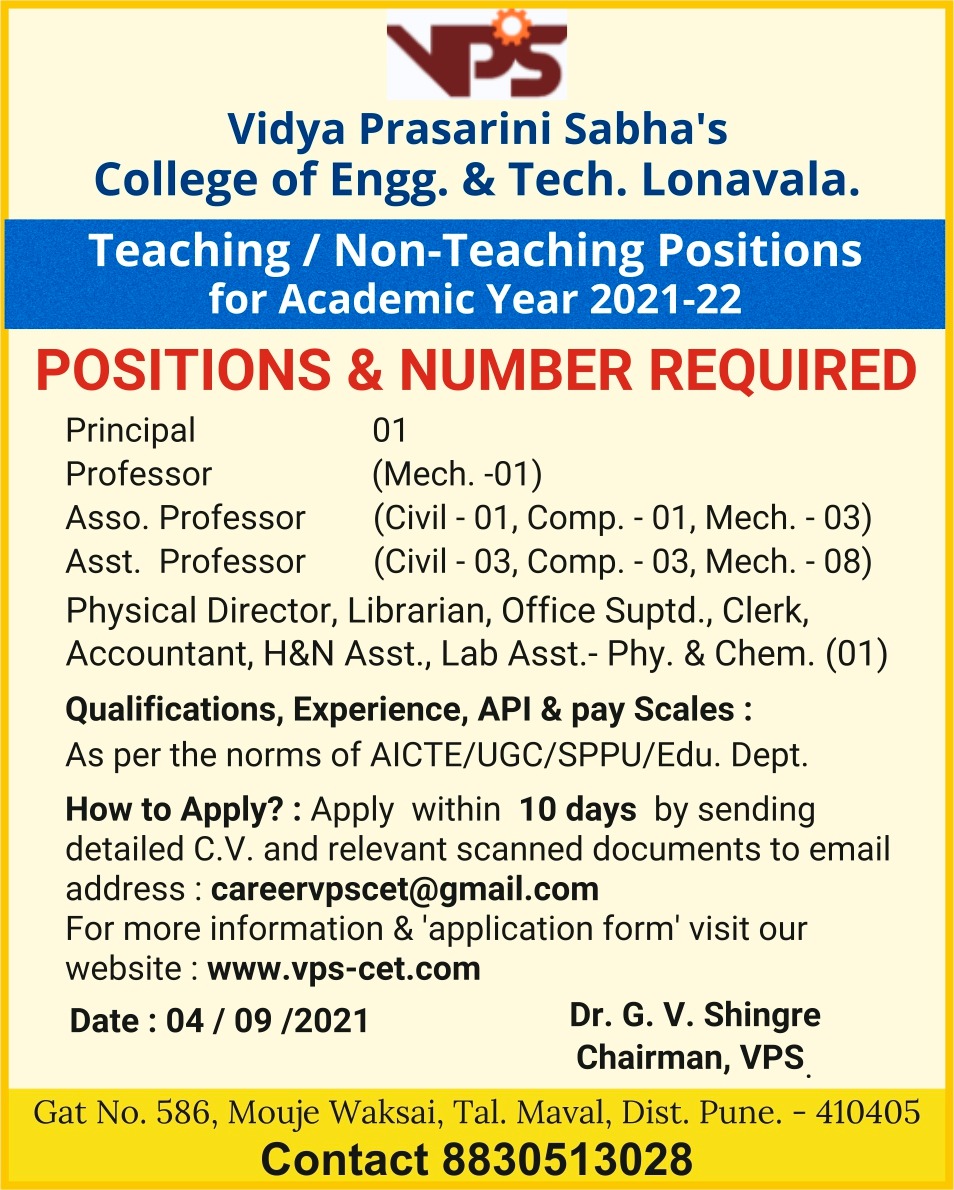 VPS

Vidya Prasarini Sabha's
College of Engg. & Tech. Lonavala.

Teaching / Non-Teaching Positions
for Academic Year 2021-22

POSITIONS & NUMBER REQUIRED

Principal 01
Professor (Mech. -01)
Asso. Professor (Civil - 01, Comp. - 01, Mech. - 03)
Asst. Professor (Civil - 03, Comp. - 03, Mech. - 08)
Physical Director, Librarian, Office Suptd., Clerk, Accountant, H&N Asst., Lab Asst.- Phy. & Chem. (01)

Qualifications, Experience, API & pay Scales :
As per the norms of AICTE/UGC/SPPU/Edu. Dept.

How to Apply? : Apply within 10 days by sending detailed C.V. and relevant scanned documents to email address : careervpscet@gmail.com
For more information & 'application form' visit our website : www.vps-cet.com

Date : 04 / 09 /2021

Dr. G. V. Shingre
Chairman, VPS.

Gat No. 586, Mouje Waksai, Tal. Maval, Dist. Pune. - 410405
Contact 8830513028